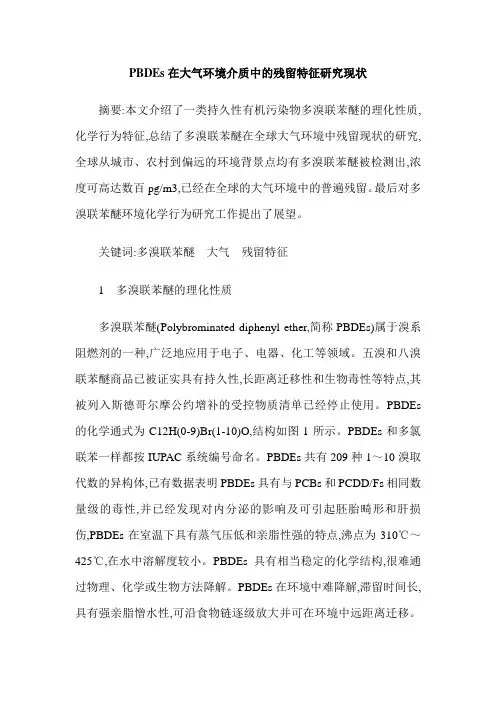 PBDEs 在大气环境介质中的残留特征研究现状

摘要:本文介绍了一类持久性有机污染物多溴联苯醚的理化性质,化学行为特征,总结了多溴联苯醚在全球大气环境中残留现状的研究,全球从城市、农村到偏远的环境背景点均有多溴联苯醚被检测出,浓度可高达数百 pg/m3,已经在全球的大气环境中的普遍残留。最后对多溴联苯醚环境化学行为研究工作提出了展望。

关键词:多溴联苯醚　大气　残留特征

1　多溴联苯醚的理化性质

多溴联苯醚(Polybrominated diphenyl ether,简称 PBDEs)属于溴系阻燃剂的一种,广泛地应用于电子、电器、化工等领域。五溴和八溴联苯醚商品已被证实具有持久性,长距离迁移性和生物毒性等特点,其被列入斯德哥尔摩公约增补的受控物质清单已经停止使用。PBDEs 的化学通式为 C12H(0-9)Br(1-10)O,结构如图 1 所示。PBDEs 和多氯联苯一样都按 IUPAC 系统编号命名。PBDEs 共有 209 种 1～10 溴取代数的异构体,已有数据表明 PBDEs 具有与 PCBs 和 PCDD/Fs 相同数量级的毒性,并已经发现对内分泌的影响及可引起胚胎畸形和肝损伤,PBDEs 在室温下具有蒸气压低和亲脂性强的特点,沸点为 310℃～425℃,在水中溶解度较小。PBDEs 具有相当稳定的化学结构,很难通过物理、化学或生物方法降解。PBDEs 在环境中难降解,滞留时间长,具有强亲脂憎水性,可沿食物链逐级放大并可在环境中远距离迁移。